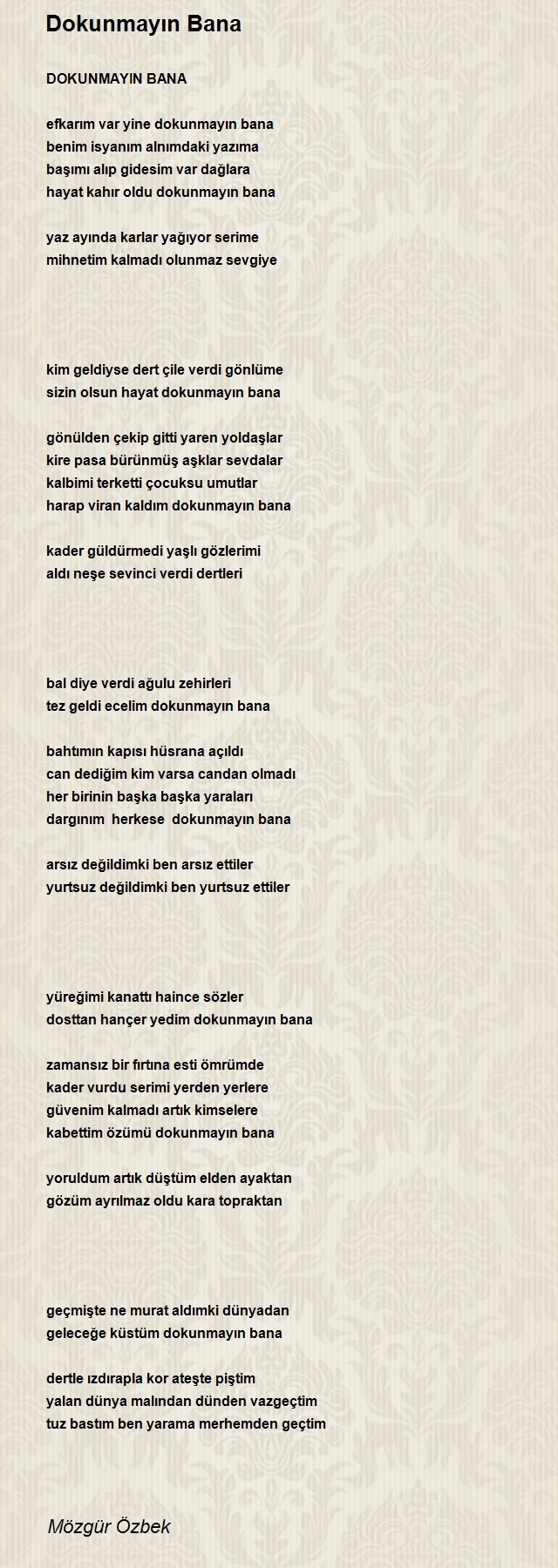 Dokunmayın Bana

DOKUNMAYIN BANA

efkarım var yine dokunmayın bana
benim isyanım alnımdaki yazıma
başımı alıp gidesim var dağlara
hayat kahır oldu dokunmayın bana

yaz ayında karlar yağıyor serime
mihnetim kalmadı olunmaz sevgiye

kim geldiyse dert çile verdi gönlüme
sizin olsun hayat dokunmayın bana

gönülden çekip gitti yaren yoldaşlar
kire pasa bürünmüş aşklar sevdalar
kalbimi terketti çocuksu umutlar
harap viran kaldım dokunmayın bana

kader güldürmedi yaşlı gözlerimi
aldı neşe sevinci verdi dertleri

bal diye verdi ağulu zehirleri
tez geldi ecelim dokunmayın bana

bahtımın kapısı hüsrana açıldı
can dediğim kim varsa candan olmadı
her birinin başka başka yaraları
dargınım herkese dokunmayın bana

arsız değildimki ben arsız ettiler
yurtsuz değildimki ben yurtsuz ettiler

yüreğimi kanattı haince sözler
dosttan hançer yedim dokunmayın bana

zamansız bir fırtına esti ömrümde
kader vurdu serimi yerden yerlere
güvenim kalmadı artık kimselere
kabettim özümü dokunmayın bana

yoruldum artık düştüm elden ayaktan
gözüm ayrılmaz oldu kara topraktan

geçmişte ne murat aldımki dünyadan
geleceğe küstüm dokunmayın bana

dertle ızdırapla kor ateşte piştim
yalan dünya malından dünden vazgeçtim
tuz bastım ben yarama merhemden geçtim

Mözgür Özbek